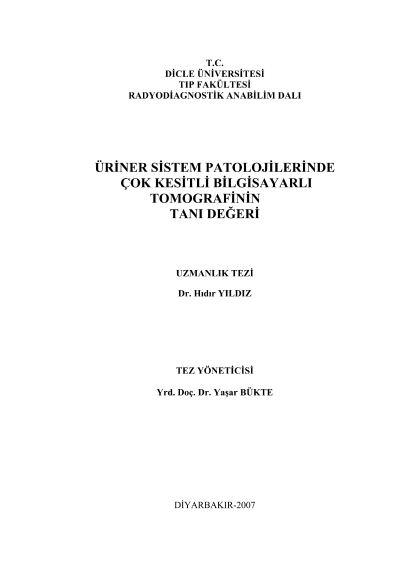 T.C.
DİCLE ÜNİVERSİTESİ
TIP FAKÜLTESİ
RADYODİAGNOSTİK ANABİLİM DALI

ÜRİNER SİSTEM PATOLOJİLERİNDE
ÇOK KESİTLİ BİLGİSAYARLI
TOMOGRAFİNİN
TANI DEĞERİ

UZMANLIK TEZİ

Dr. Hıdır YILDIZ

TEZ YÖNETİCİSİ

Yrd. Doç. Dr. Yaşar BÜKTE

DİYARBAKIR-2007